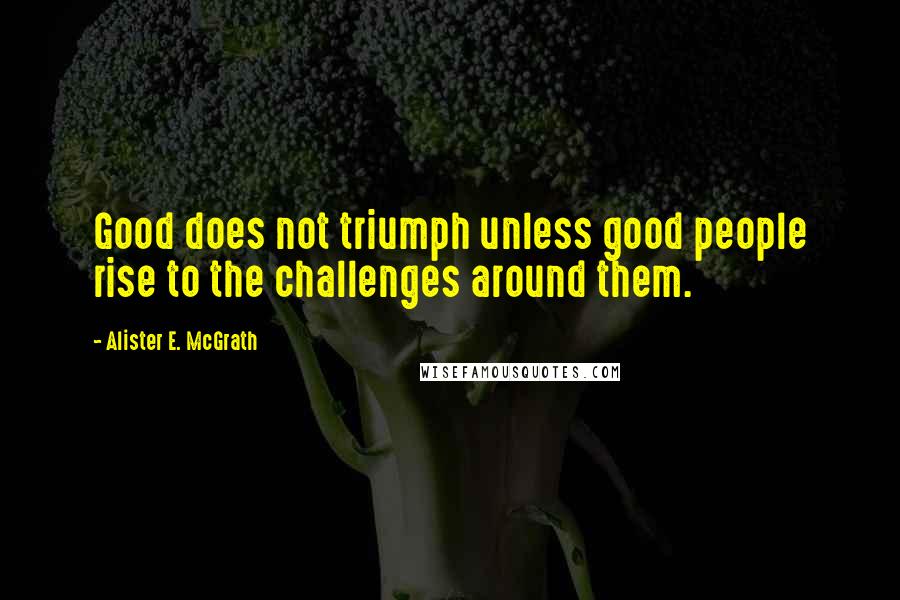 Good does not triumph unless good people rise to the challenges around them.

- Alister E. McGrath

WISEFAMOUSQUOTES.COM